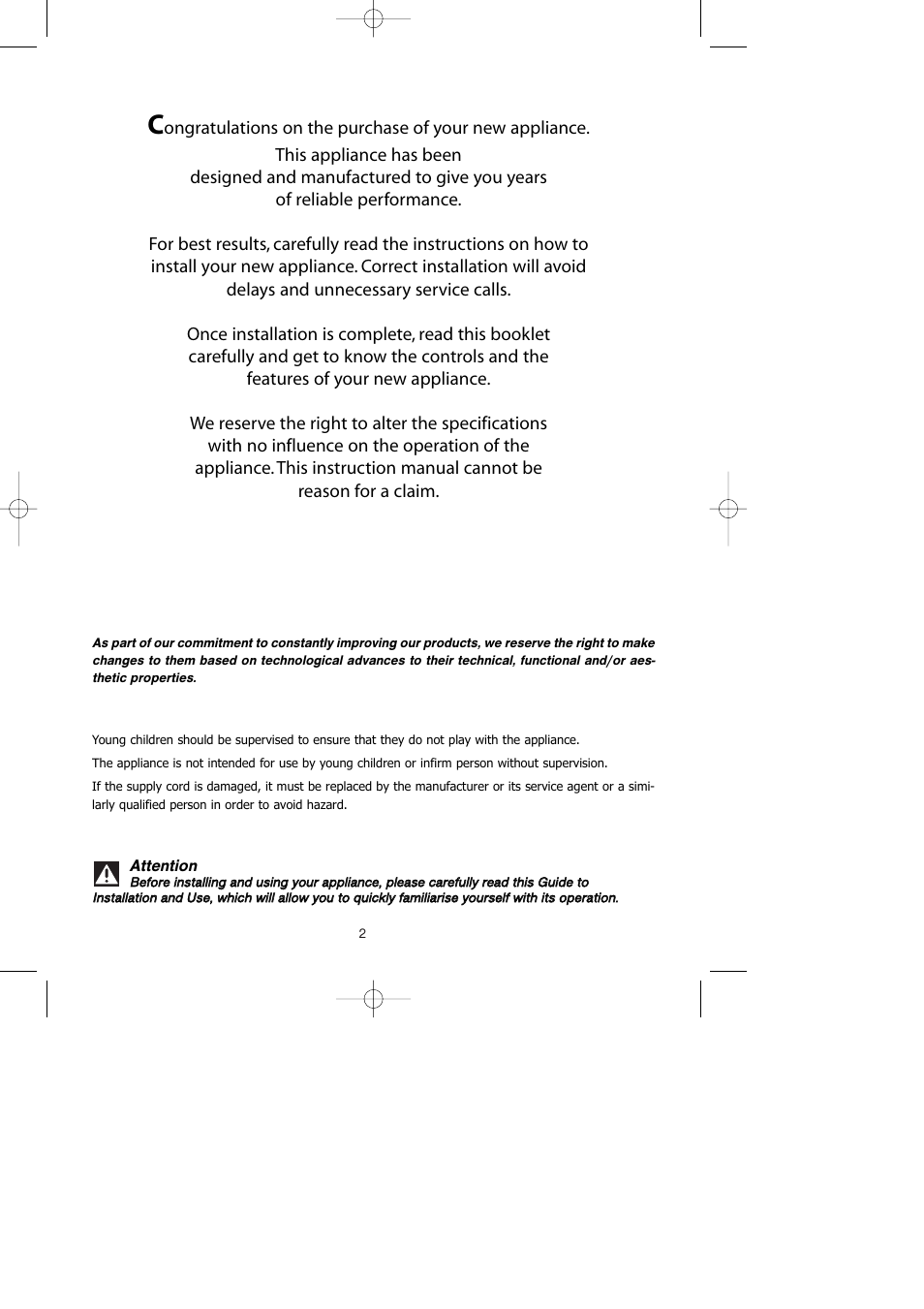 Congratulations on the purchase of your new appliance. This appliance has been designed and manufactured to give you years of reliable performance.

For best results, carefully read the instructions on how to install your new appliance. Correct installation will avoid delays and unnecessary service calls.

Once installation is complete, read this booklet carefully and get to know the controls and the features of your new appliance.

We reserve the right to alter the specifications with no influence on the operation of the appliance. This instruction manual cannot be reason for a claim.

As part of our commitment to constantly improving our products, we reserve the right to make changes to them based on technological advances to their technical, functional and/or aesthetic properties.

Young children should be supervised to ensure that they do not play with the appliance.

The appliance is not intended for use by young children or infirm person without supervision.

If the supply cord is damaged, it must be replaced by the manufacturer or its service agent or a similarly qualified person in order to avoid hazard.

Attention
Before installing and using your appliance, please carefully read this Guide to Installation and Use, which will allow you to quickly familiarise yourself with its operation.

2